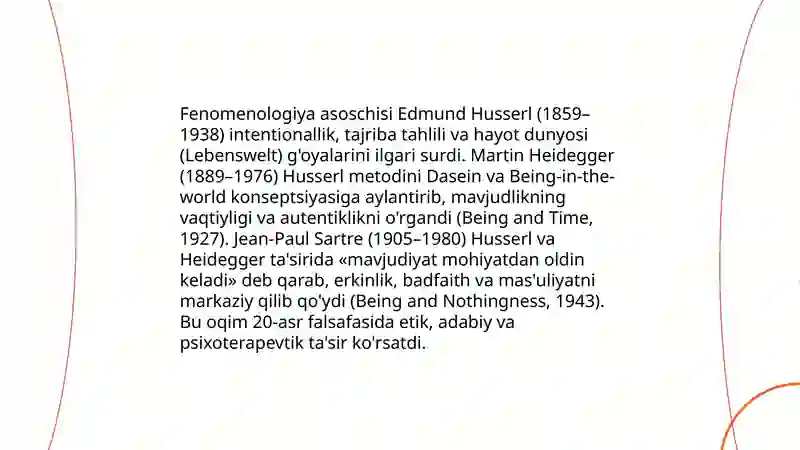 Fenomenologiya asoschisi Edmund Husserl (1859–1938) intentionallik, tajriba tahlili va hayot dunyosi (Lebenswelt) g'oyalarini ilgari surdi. Martin Heidegger (1889–1976) Husserl metodini Dasein va Being-in-the-world konseptsiyasiga aylantirib, mavjudlikning vaqtiyligi va autentiklikni o'rgandi (Being and Time, 1927). Jean-Paul Sartre (1905–1980) Husserl va Heidegger ta'sirida «mavjudiyat mohiyatdan oldin keladi» deb qarab, erkinlik, badfaith va mas'uliyatni markaziy qilib qo'ydi (Being and Nothingness, 1943). Bu oqim 20-asr falsafasida etik, adabiy va psixoterapevtik ta'sir ko'rsatdi.